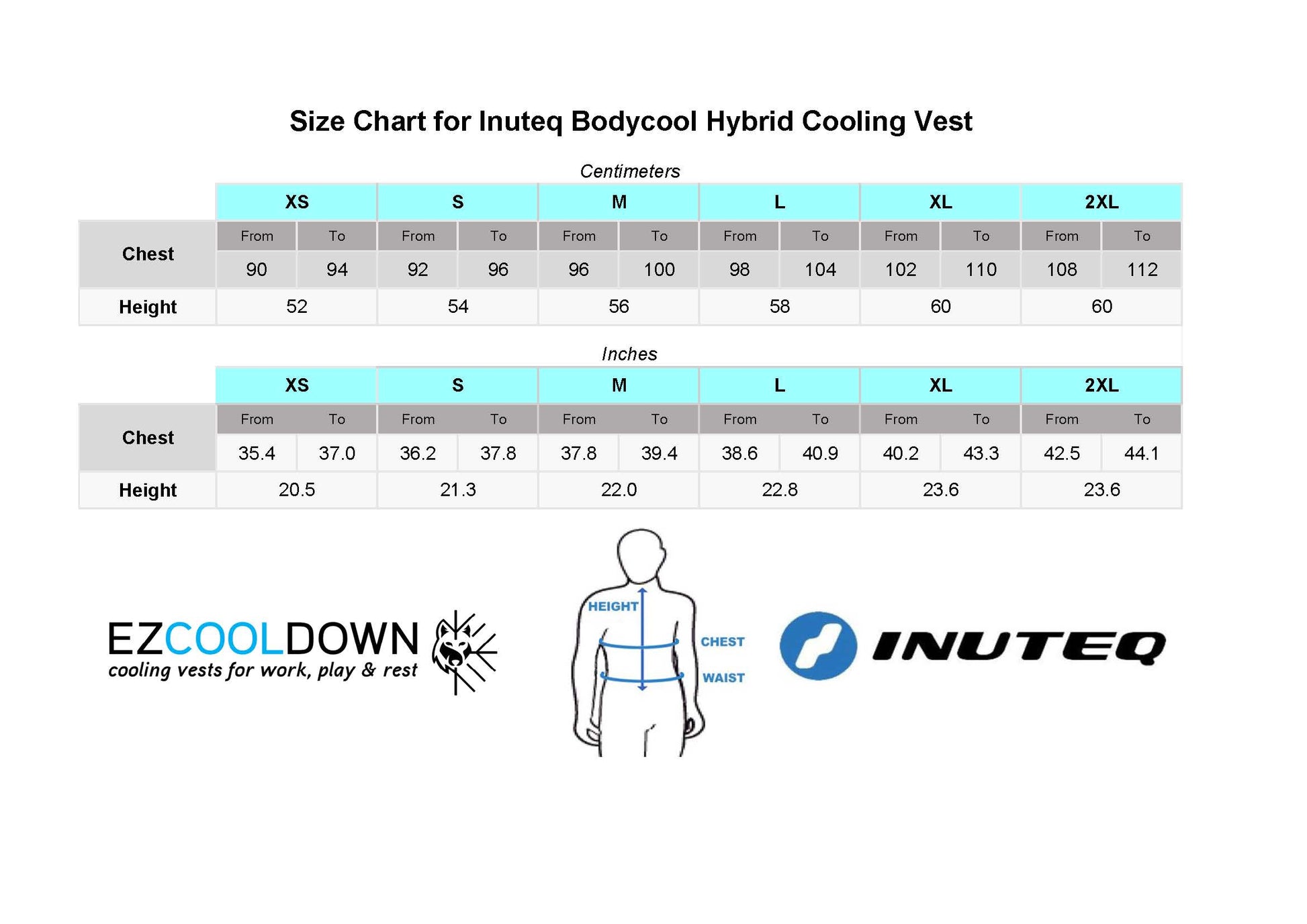 Size Chart for Inuteq Bodycool Hybrid Cooling Vest

Centimeters

| | XS | | S | | M | | L | | XL | | 2XL | |
|---|---|---|---|---|---|---|---|---|---|---|---|---|
| Chest | From | To | From | To | From | To | From | To | From | To | From | To |
| | 90 | 94 | 92 | 96 | 96 | 100 | 98 | 104 | 102 | 110 | 108 | 112 |
| Height | 52 | | 54 | | 56 | | 58 | | 60 | | 60 | |

Inches

| | XS | | S | | M | | L | | XL | | 2XL | |
|---|---|---|---|---|---|---|---|---|---|---|---|---|
| Chest | From | To | From | To | From | To | From | To | From | To | From | To |
| | 35.4 | 37.0 | 36.2 | 37.8 | 37.8 | 39.4 | 38.6 | 40.9 | 40.2 | 43.3 | 42.5 | 44.1 |
| Height | 20.5 | | 21.3 | | 22.0 | | 22.8 | | 23.6 | | 23.6 | |

EZCOOLDOWN
cooling vests for work, play & rest

HEIGHT
CHEST
WAIST

INUTEQ